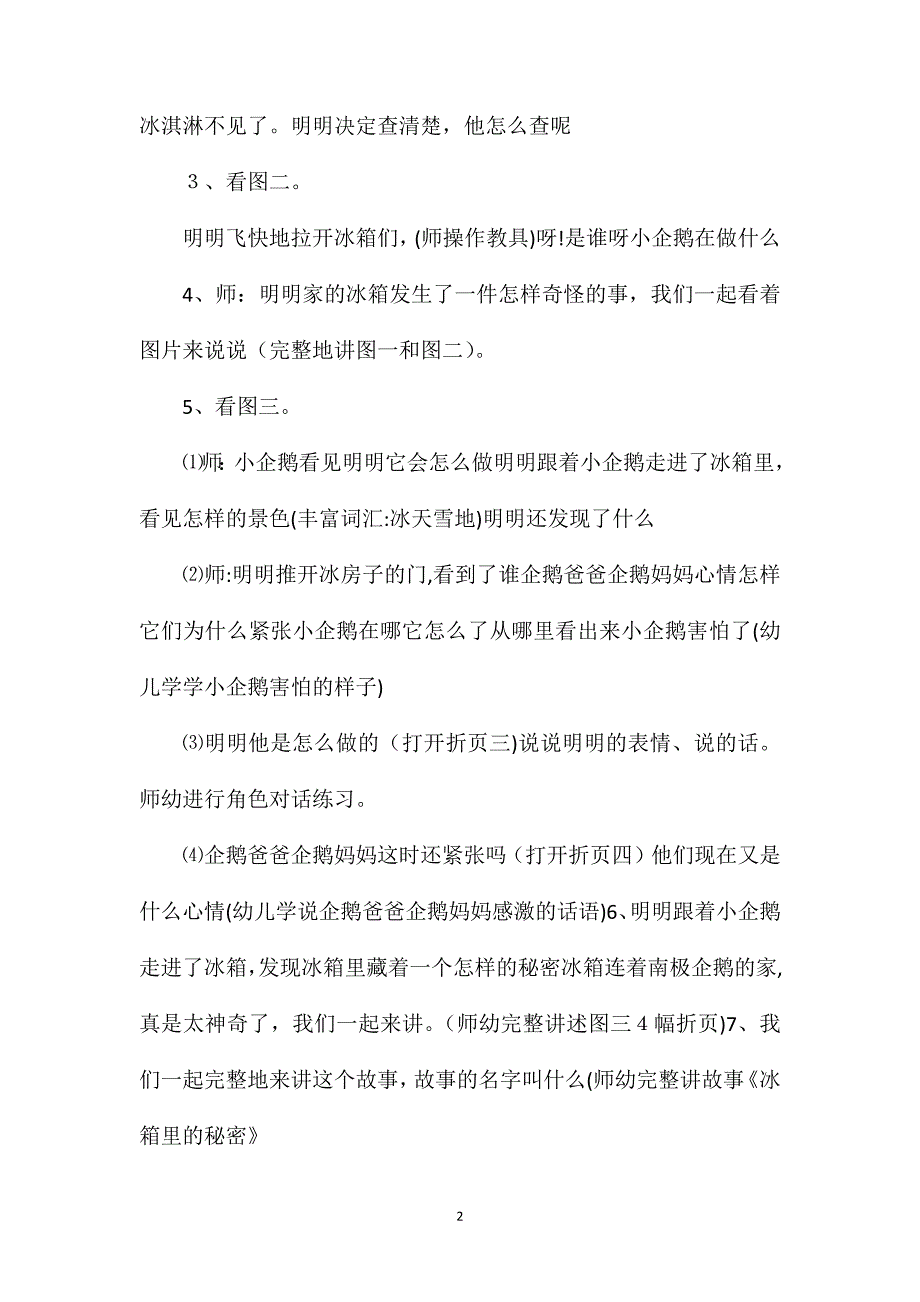 冰淇淋不见了。明明决定查清楚，他怎么查呢

３、看图二。

明明飞快地拉开冰箱们，(师操作教具)呀!是谁呀小企鹅在做什么

4、师：明明家的冰箱发生了一件怎样奇怪的事，我们一起看着图片来说说（完整地讲图一和图二）。

5、看图三。

⑴师：小企鹅看见明明它会怎么做明明跟着小企鹅走进了冰箱里，看见怎样的景色(丰富词汇:冰天雪地)明明还发现了什么

⑵师:明明推开冰房子的门,看到了谁企鹅爸爸企鹅妈妈心情怎样它们为什么紧张小企鹅在哪它怎么了从哪里看出来小企鹅害怕了(幼儿学学小企鹅害怕的样子)

⑶明明他是怎么做的（打开折页三)说说明明的表情、说的话。师幼进行角色对话练习。

⑷企鹅爸爸企鹅妈妈这时还紧张吗（打开折页四）他们现在又是什么心情(幼儿学说企鹅爸爸企鹅妈妈感激的话语)6、明明跟着小企鹅走进了冰箱,发现冰箱里藏着一个怎样的秘密冰箱连着南极企鹅的家,真是太神奇了，我们一起来讲。(师幼完整讲述图三４幅折页)7、我们一起完整地来讲这个故事，故事的名字叫什么(师幼完整讲故事《冰箱里的秘密》

2